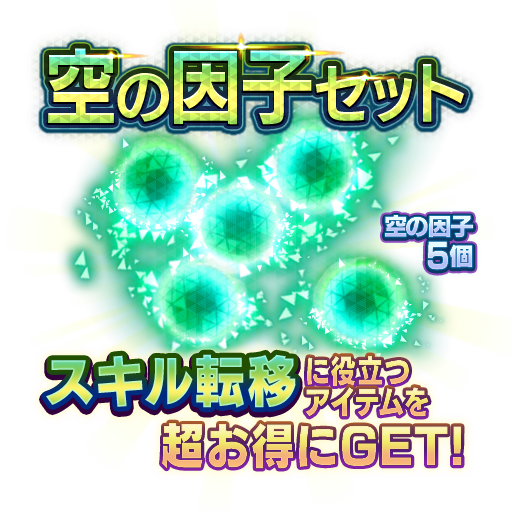 空の因子セット

空の因子
5個

スキル転移に役立つアイテムを
超お得にGET!